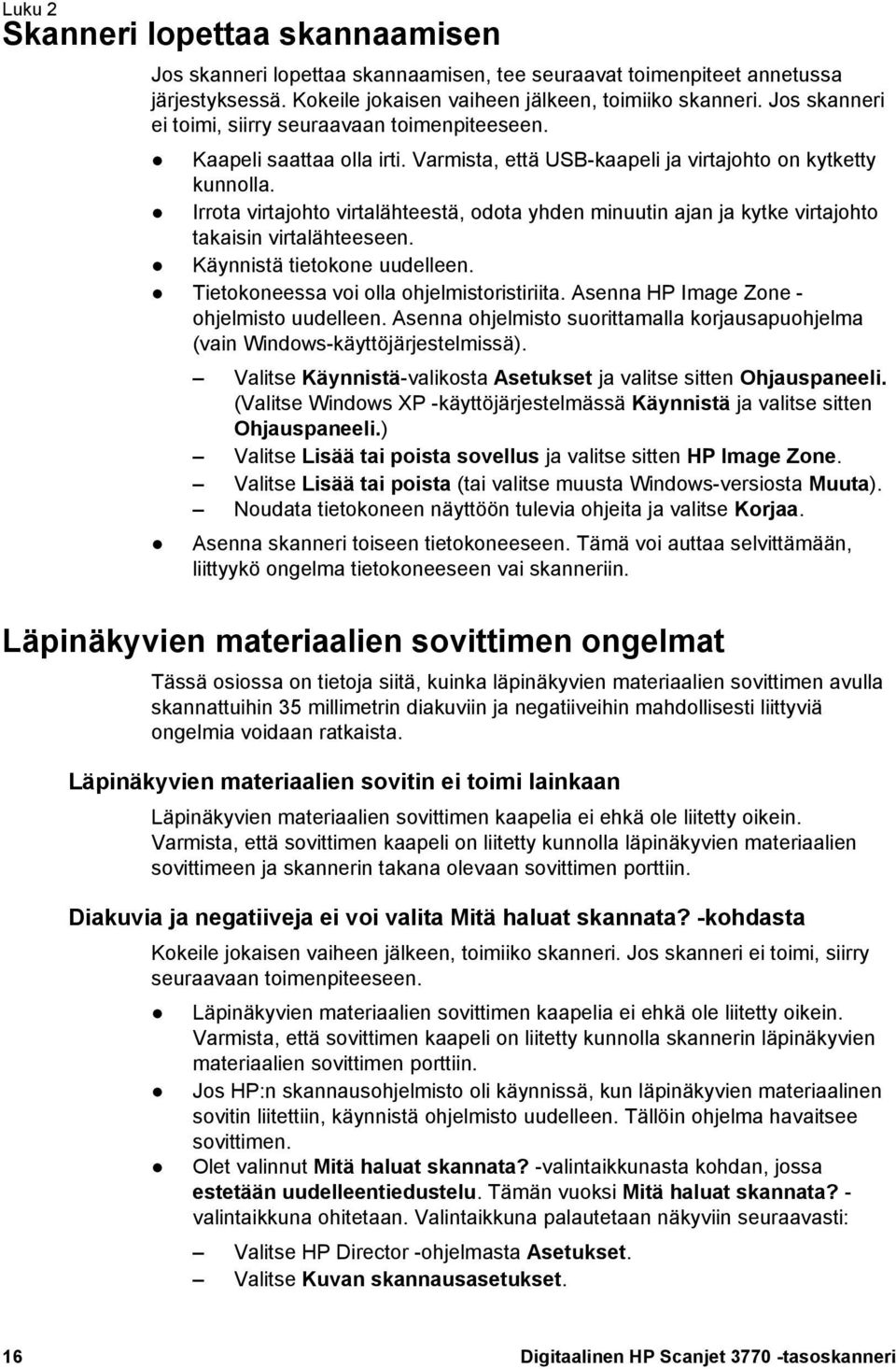 Luku 2
Skanneri lopettaa skannaamisen

Jos skanneri lopettaa skannaamisen, tee seuraavat toimenpiteet annetussa järjestyksessä. Kokeile jokaisen vaiheen jälkeen, toimiiko skanneri. Jos skanneri ei toimi, siirry seuraavaan toimenpiteeseen.

● Kaapeli saattaa olla irti. Varmista, että USB-kaapeli ja virtajohto on kytketty kunnolla.
● Irrota virtajohto virtalähteestä, odota yhden minuutin ajan ja kytke virtajohto takaisin virtalähteeseen.
● Käynnistä tietokone uudelleen.
● Tietokoneessa voi olla ohjelmistoristiriita. Asenna HP Image Zone -ohjelmisto uudelleen. Asenna ohjelmisto suorittamalla korjausapuohjelma (vain Windows-käyttöjärjestelmissä).
– Valitse Käynnistä-valikosta Asetukset ja valitse sitten Ohjauspaneeli. (Valitse Windows XP -käyttöjärjestelmässä Käynnistä ja valitse sitten Ohjauspaneeli.)
– Valitse Lisää tai poista sovellus ja valitse sitten HP Image Zone.
– Valitse Lisää tai poista (tai valitse muusta Windows-versiosta Muuta).
– Noudata tietokoneen näyttöön tulevia ohjeita ja valitse Korjaa.
● Asenna skanneri toiseen tietokoneeseen. Tämä voi auttaa selvittämään, liittyykö ongelma tietokoneeseen vai skanneriin.

Läpinäkyvien materiaalien sovittimen ongelmat

Tässä osiossa on tietoja siitä, kuinka läpinäkyvien materiaalien sovittimen avulla skannattuihin 35 millimetrin diakuviin ja negatiiveihin mahdollisesti liittyviä ongelmia voidaan ratkaista.

Läpinäkyvien materiaalien sovitin ei toimi lainkaan

Läpinäkyvien materiaalien sovittimen kaapelia ei ehkä ole liitetty oikein. Varmista, että sovittimen kaapeli on liitetty kunnolla läpinäkyvien materiaalien sovittimeen ja skannerin takana olevaan sovittimen porttiin.

Diakuvia ja negatiiveja ei voi valita Mitä haluat skannata? -kohdasta

Kokeile jokaisen vaiheen jälkeen, toimiiko skanneri. Jos skanneri ei toimi, siirry seuraavaan toimenpiteeseen.

● Läpinäkyvien materiaalien sovittimen kaapelia ei ehkä ole liitetty oikein. Varmista, että sovittimen kaapeli on liitetty kunnolla skannerin läpinäkyvien materiaalien sovittimen porttiin.
● Jos HP:n skannausohjelmisto oli käynnissä, kun läpinäkyvien materiaalinen sovitin liitettiin, käynnistä ohjelmisto uudelleen. Tällöin ohjelma havaitsee sovittimen.
● Olet valinnut Mitä haluat skannata? -valintaikkunasta kohdan, jossa estetään uudelleentiedustelu. Tämän vuoksi Mitä haluat skannata? -valintaikkuna ohitetaan. Valintaikkuna palautetaan näkyviin seuraavasti:
– Valitse HP Director -ohjelmasta Asetukset.
– Valitse Kuvan skannausasetukset.

16 Digitaalinen HP Scanjet 3770 -tasoskanneri